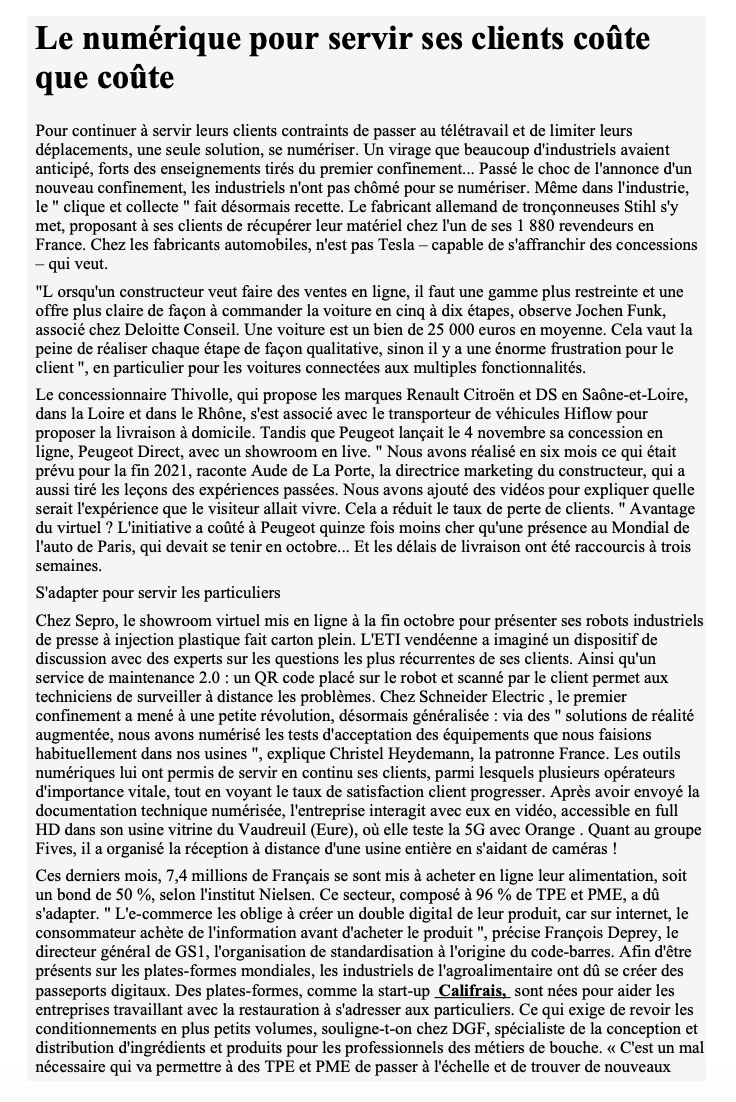 Le numérique pour servir ses clients coûte que coûte

Pour continuer à servir leurs clients contraints de passer au télétravail et de limiter leurs déplacements, une seule solution, se numériser. Un virage que beaucoup d'industriels avaient anticipé, forts des enseignements tirés du premier confinement... Passé le choc de l'annonce d'un nouveau confinement, les industriels n'ont pas chômé pour se numériser. Même dans l'industrie, le " clique et collecte " fait désormais recette. Le fabricant allemand de tronçonneuses Stihl s'y met, proposant à ses clients de récupérer leur matériel chez l'un de ses 1 880 revendeurs en France. Chez les fabricants automobiles, n'est pas Tesla – capable de s'affranchir des concessions – qui veut.

"L orsqu'un constructeur veut faire des ventes en ligne, il faut une gamme plus restreinte et une offre plus claire de façon à commander la voiture en cinq à dix étapes, observe Jochen Funk, associé chez Deloitte Conseil. Une voiture est un bien de 25 000 euros en moyenne. Cela vaut la peine de réaliser chaque étape de façon qualitative, sinon il y a une énorme frustration pour le client ", en particulier pour les voitures connectées aux multiples fonctionnalités.

Le concessionnaire Thivolle, qui propose les marques Renault Citroën et DS en Saône-et-Loire, dans la Loire et dans le Rhône, s'est associé avec le transporteur de véhicules Hiflow pour proposer la livraison à domicile. Tandis que Peugeot lançait le 4 novembre sa concession en ligne, Peugeot Direct, avec un showroom en live. " Nous avons réalisé en six mois ce qui était prévu pour la fin 2021, raconte Aude de La Porte, la directrice marketing du constructeur, qui a aussi tiré les leçons des expériences passées. Nous avons ajouté des vidéos pour expliquer quelle serait l'expérience que le visiteur allait vivre. Cela a réduit le taux de perte de clients. " Avantage du virtuel ? L'initiative a coûté à Peugeot quinze fois moins cher qu'une présence au Mondial de l'auto de Paris, qui devait se tenir en octobre... Et les délais de livraison ont été raccourcis à trois semaines.

S'adapter pour servir les particuliers

Chez Sepro, le showroom virtuel mis en ligne à la fin octobre pour présenter ses robots industriels de presse à injection plastique fait carton plein. L'ETI vendéenne a imaginé un dispositif de discussion avec des experts sur les questions les plus récurrentes de ses clients. Ainsi qu'un service de maintenance 2.0 : un QR code placé sur le robot et scanné par le client permet aux techniciens de surveiller à distance les problèmes. Chez Schneider Electric , le premier confinement a mené à une petite révolution, désormais généralisée : via des " solutions de réalité augmentée, nous avons numérisé les tests d'acceptation des équipements que nous faisions habituellement dans nos usines ", explique Christel Heydemann, la patronne France. Les outils numériques lui ont permis de servir en continu ses clients, parmi lesquels plusieurs opérateurs d'importance vitale, tout en voyant le taux de satisfaction client progresser. Après avoir envoyé la documentation technique numérisée, l'entreprise interagit avec eux en vidéo, accessible en full HD dans son usine vitrine du Vaudreuil (Eure), où elle teste la 5G avec Orange . Quant au groupe Fives, il a organisé la réception à distance d'une usine entière en s'aidant de caméras !

Ces derniers mois, 7,4 millions de Français se sont mis à acheter en ligne leur alimentation, soit un bond de 50 %, selon l'institut Nielsen. Ce secteur, composé à 96 % de TPE et PME, a dû s'adapter. " L'e-commerce les oblige à créer un double digital de leur produit, car sur internet, le consommateur achète de l'information avant d'acheter le produit ", précise François Deprey, le directeur général de GS1, l'organisation de standardisation à l'origine du code-barres. Afin d'être présents sur les plates-formes mondiales, les industriels de l'agroalimentaire ont dû se créer des passeports digitaux. Des plates-formes, comme la start-up Califrais, sont nées pour aider les entreprises travaillant avec la restauration à s'adresser aux particuliers. Ce qui exige de revoir les conditionnements en plus petits volumes, souligne-t-on chez DGF, spécialiste de la conception et distribution d'ingrédients et produits pour les professionnels des métiers de bouche. « C'est un mal nécessaire qui va permettre à des TPE et PME de passer à l'échelle et de trouver de nouveaux